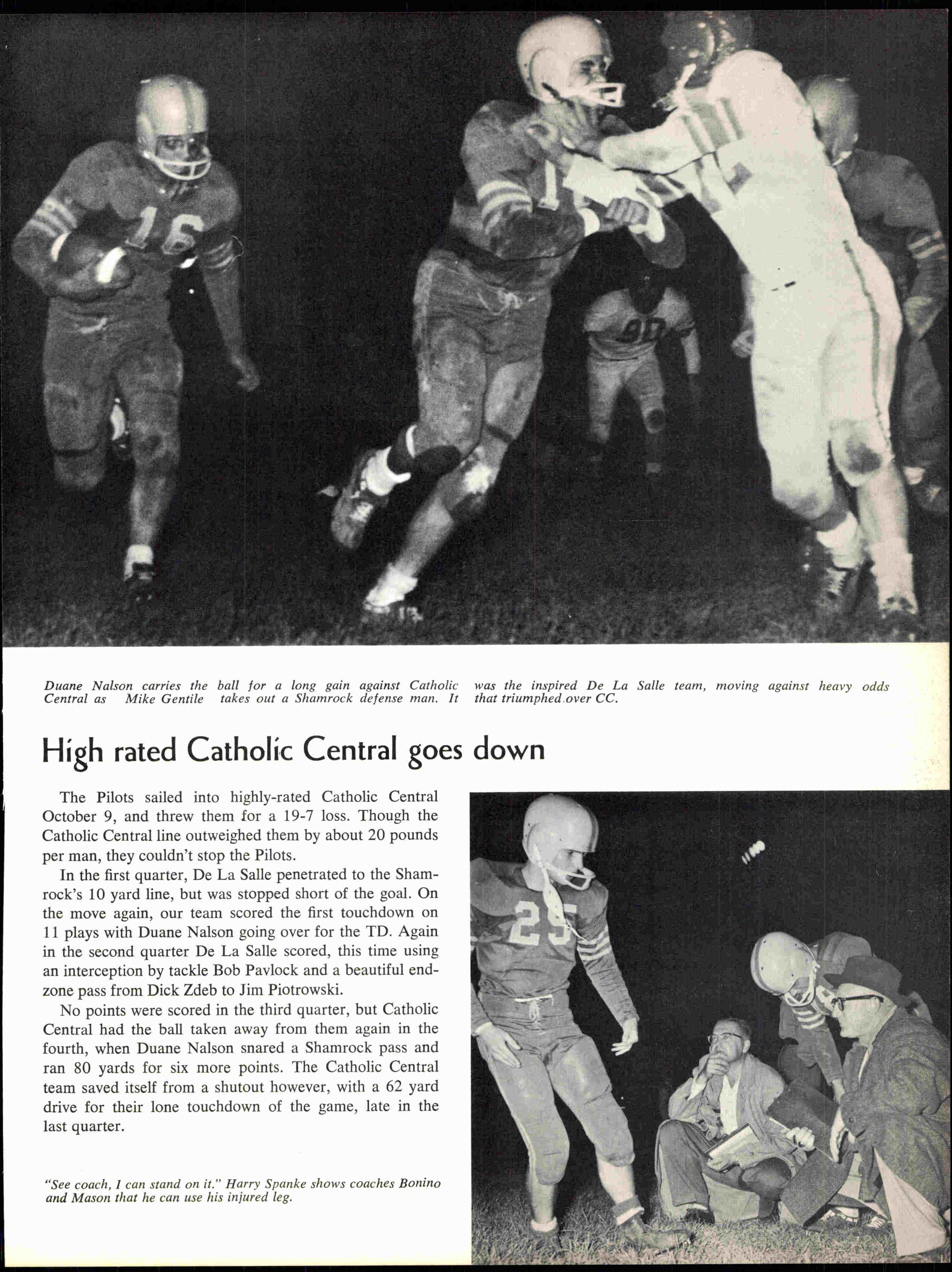 Duane Nalson carries the ball for a long gain against Catholic Central as Mike Gentile takes out a Shamrock defense man. It was the inspired De La Salle team, moving against heavy odds that triumphed over CC.

High rated Catholic Central goes down

The Pilots sailed into highly-rated Catholic Central October 9, and threw them for a 19-7 loss. Though the Catholic Central line outweighed them by about 20 pounds per man, they couldn't stop the Pilots.

In the first quarter, De La Salle penetrated to the Shamrock's 10 yard line, but was stopped short of the goal. On the move again, our team scored the first touchdown on 11 plays with Duane Nalson going over for the TD. Again in the second quarter De La Salle scored, this time using an interception by tackle Bob Pavlock and a beautiful endzone pass from Dick Zdeb to Jim Piotrowski.

No points were scored in the third quarter, but Catholic Central had the ball taken away from them again in the fourth, when Duane Nalson snared a Shamrock pass and ran 80 yards for six more points. The Catholic Central team saved itself from a shutout however, with a 62 yard drive for their lone touchdown of the game, late in the last quarter.

"See coach, I can stand on it." Harry Spanke shows coaches Bonino and Mason that he can use his injured leg.